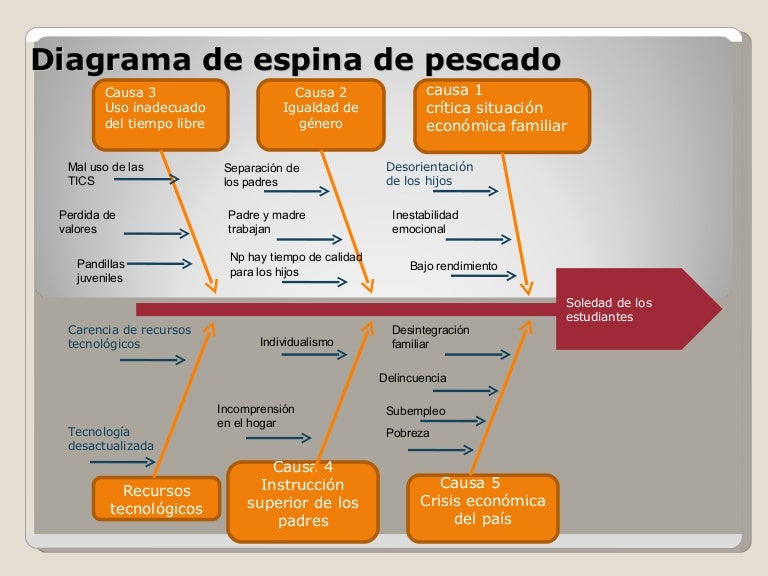 Diagrama de espina de pescado

Causa 3
Uso inadecuado del tiempo libre

Causa 2
Igualdad de género

causa 1
crítica situación económica familiar

Mal uso de las TICS

Perdida de valores

Pandillas juveniles

Separación de los padres

Padre y madre trabajan

Np hay tiempo de calidad para los hijos

Desorientación de los hijos

Inestabilidad emocional

Bajo rendimiento

Soledad de los estudiantes

Carencia de recursos tecnológicos

Tecnología desactualizada

Individualismo

Incomprensión en el hogar

Desintegración familiar

Delincuencia

Subempleo

Pobreza

Recursos tecnológicos

Causa 4
Instrucción superior de los padres

Causa 5
Crisis económica del país